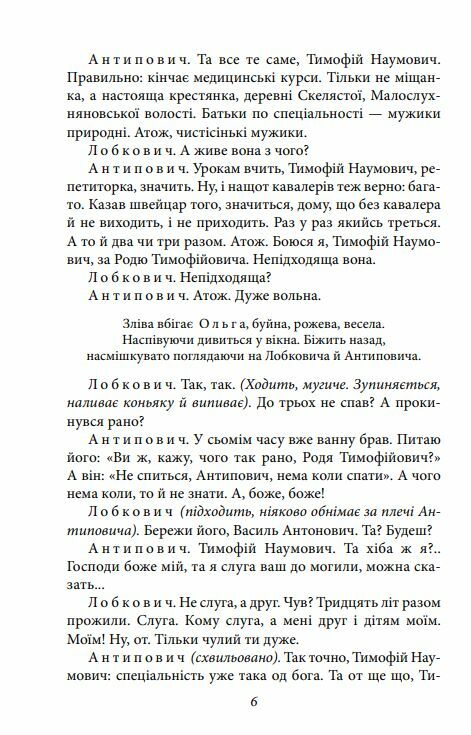 Антипович. Та все те саме, Тимофій Наумович. Правильно: кінчає медицинські курси. Тільки не міщанка, а настояща крестянка, деревні Скелястої, Малослухняновської волості. Батьки по спеціальності — мужики природні. Атож, чистісінькі мужики.

Лобкович. А живе вона з чого?

Антипович. Урокам вчить, Тимофій Наумович, репетиторка, значить. Ну, і нащот кавалерів теж верно: багато. Казав швейцар того, значиться, дому, що без кавалера й не виходить, і не приходить. Раз у раз якийсь треться. А то й два чи три разом. Атож. Боюся я, Тимофій Наумович, за Родю Тимофійовича. Непідходяща вона.

Лобкович. Непідходяща?

Антипович. Атож. Дуже вольна.

Зліва вбігає Ольга, буйна, рожева, весела. Наспівуючи дивиться у вікна. Біжить назад, насмішкувато поглядаючи на Лобковича й Антиповича.

Лобкович. Так, так. (Ходить, мугиче. Зупиняється, наливає коньяку й випиває). До трьох не спав? А прокинувся рано?

Антипович. У сьомім часу вже ванну брав. Питаю його: «Ви ж, кажу, чого так рано, Родя Тимофійович?» А він: «Не спиться, Антипович, нема коли спати». А чого нема коли, то й не знати. А, боже, боже!

Лобкович (підходить, ніяково обнімає за плечі Антиповича). Бережи його, Василь Антонович. Та? Будеш?

Антипович. Тимофій Наумович. Та хіба ж я?.. Господи боже мій, та я слуга ваш до могили, можна сказать...

Лобкович. Не слуга, а друг. Чув? Тридцять літ разом прожили. Слуга. Кому слуга, а мені друг і дітям моїм. Моїм! Ну, от. Тільки чулий ти дуже.

Антипович (схвильовано). Так точно, Тимофій Наумович: спеціальність уже така од бога. Та от ще що, Ти-

6